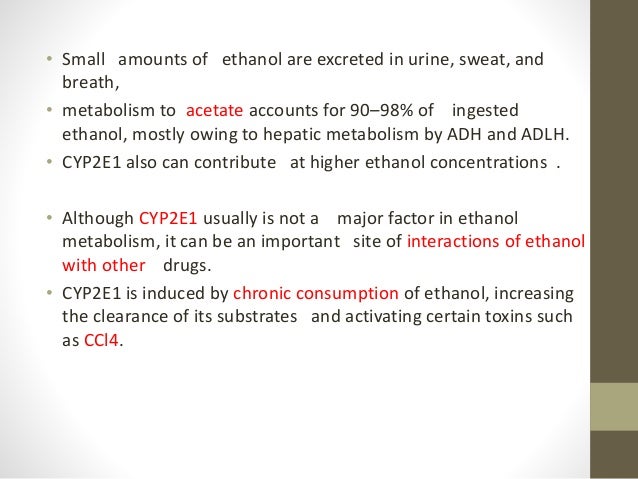 • Small amounts of ethanol are excreted in urine, sweat, and breath,
• metabolism to acetate accounts for 90–98% of ingested ethanol, mostly owing to hepatic metabolism by ADH and ADLH.
• CYP2E1 also can contribute at higher ethanol concentrations .

• Although CYP2E1 usually is not a major factor in ethanol metabolism, it can be an important site of interactions of ethanol with other drugs.
• CYP2E1 is induced by chronic consumption of ethanol, increasing the clearance of its substrates and activating certain toxins such as CCl4.